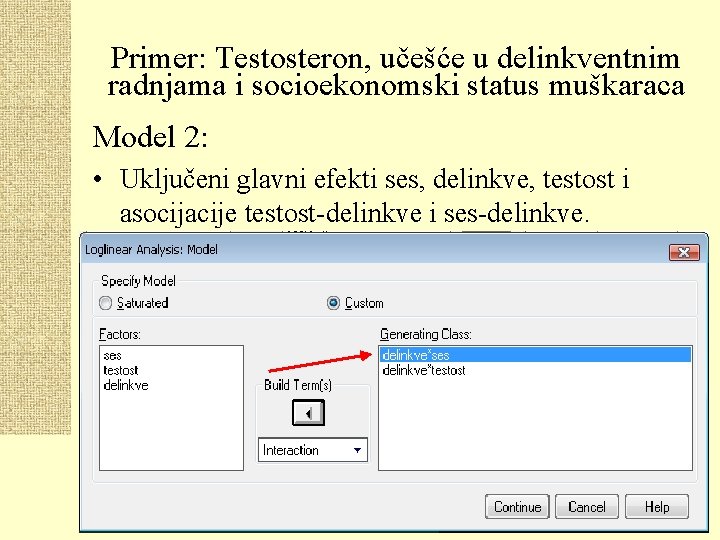 Primer: Testosteron, učešće u delinkventnim radnjama i socioekonomski status muškaraca

Model 2:

• Uključeni glavni efekti ses, delinkve, testost i asocijacije testost-delinkve i ses-delinkve.

Loglinear Analysis: Model

Specify Model

Saturated

Custom

Factors:

ses
testost
delinkve

Build Term(s)

Interaction

Generating Class:

delinkve*ses
delinkve*testost

Continue

Cancel

Help